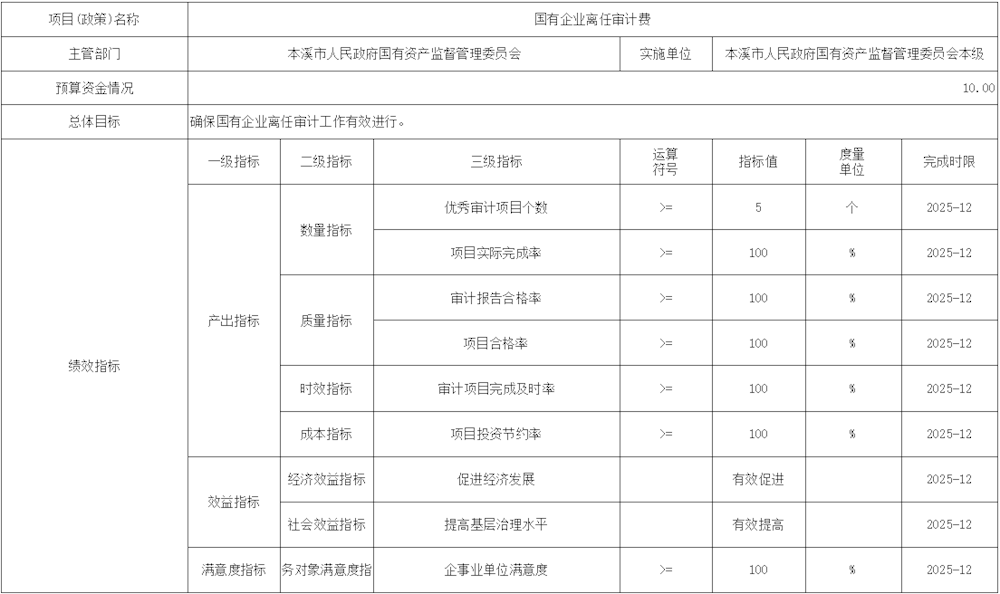 | 项目(政策)名称 | 国有企业离任审计费 | | | | | | |
|---|---|---|---|---|---|---|---|
| 主管部门 | 本溪市人民政府国有资产监督管理委员会 | | | 实施单位 | 本溪市人民政府国有资产监督管理委员会本级 | | |
| 预算资金情况 | 10.00 | | | | | | |
| 总体目标 | 确保国有企业离任审计工作有效进行。 | | | | | | |
| 绩效指标 | 一级指标 | 二级指标 | 三级指标 | 运算符号 | 指标值 | 度量单位 | 完成时限 |
| | 产出指标 | 数量指标 | 优秀审计项目个数 | >= | 5 | 个 | 2025-12 |
| | | | 项目实际完成率 | >= | 100 | % | 2025-12 |
| | | 质量指标 | 审计报告合格率 | >= | 100 | % | 2025-12 |
| | | | 项目合格率 | >= | 100 | % | 2025-12 |
| | | 时效指标 | 审计项目完成及时率 | >= | 100 | % | 2025-12 |
| | | 成本指标 | 项目投资节约率 | >= | 100 | % | 2025-12 |
| | 效益指标 | 经济效益指标 | 促进经济发展 | | 有效促进 | | 2025-12 |
| | | 社会效益指标 | 提高基层治理水平 | | 有效提高 | | 2025-12 |
| | 满意度指标 | 务对象满意度指 | 企事业单位满意度 | >= | 100 | % | 2025-12 |